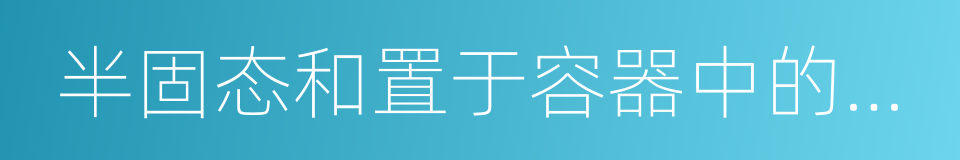 半固态和置于容器中的...